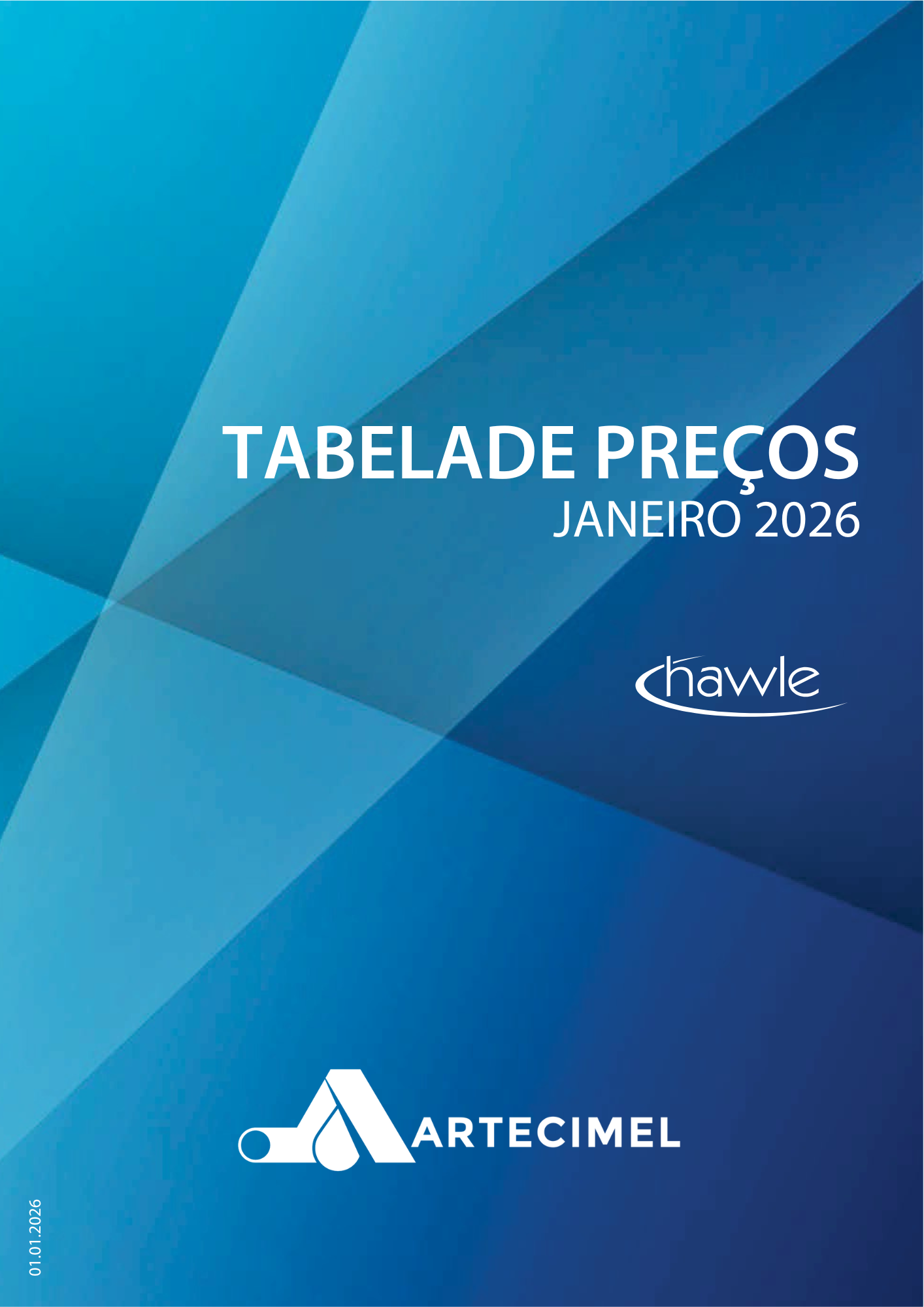 TABELADE PREÇOS
JANEIRO 2026

hawle

ARTECIMEL

01.01.2026